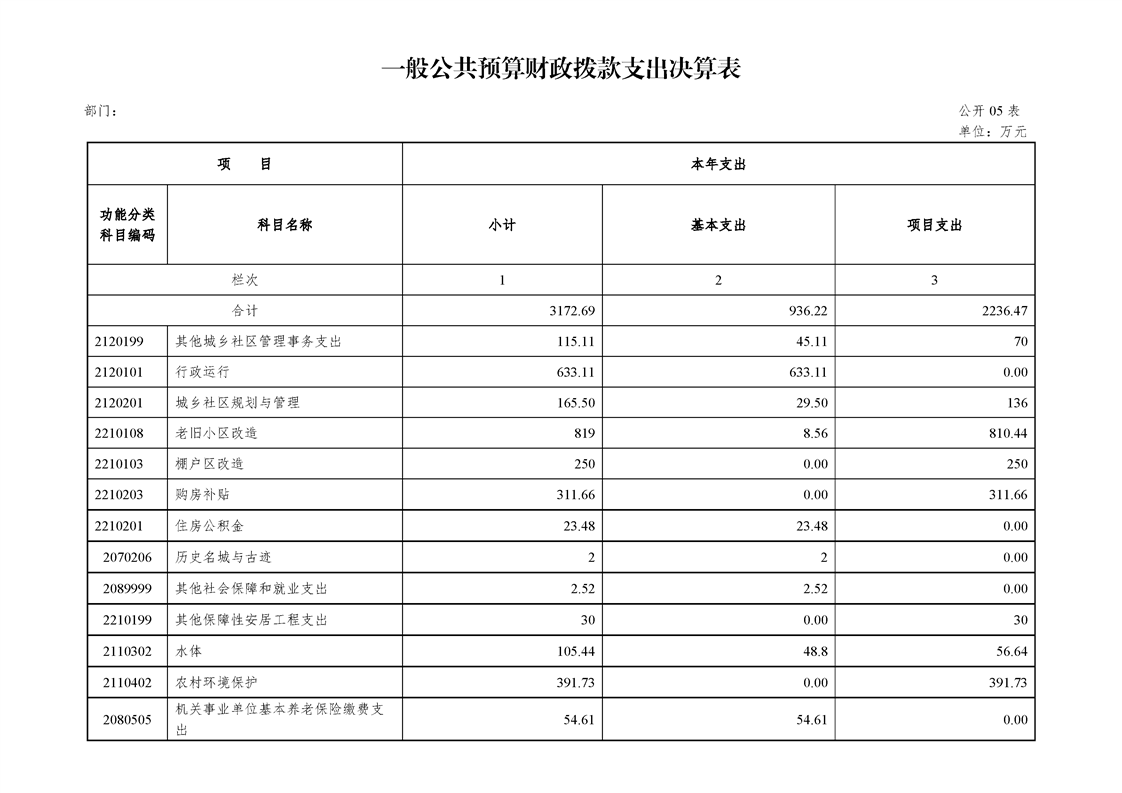 一般公共预算财政拨款支出决算表

部门：

公开 05 表
单位：万元

| 项　　目 | | 本年支出 | | |
|---|---|---|---|---|
| 功能分类科目编码 | 科目名称 | 小计 | 基本支出 | 项目支出 |
| 栏次 | | 1 | 2 | 3 |
| 合计 | | 3172.69 | 936.22 | 2236.47 |
| 2120199 | 其他城乡社区管理事务支出 | 115.11 | 45.11 | 70 |
| 2120101 | 行政运行 | 633.11 | 633.11 | 0.00 |
| 2120201 | 城乡社区规划与管理 | 165.50 | 29.50 | 136 |
| 2210108 | 老旧小区改造 | 819 | 8.56 | 810.44 |
| 2210103 | 棚户区改造 | 250 | 0.00 | 250 |
| 2210203 | 购房补贴 | 311.66 | 0.00 | 311.66 |
| 2210201 | 住房公积金 | 23.48 | 23.48 | 0.00 |
| 2070206 | 历史名城与古迹 | 2 | 2 | 0.00 |
| 2089999 | 其他社会保障和就业支出 | 2.52 | 2.52 | 0.00 |
| 2210199 | 其他保障性安居工程支出 | 30 | 0.00 | 30 |
| 2110302 | 水体 | 105.44 | 48.8 | 56.64 |
| 2110402 | 农村环境保护 | 391.73 | 0.00 | 391.73 |
| 2080505 | 机关事业单位基本养老保险缴费支出 | 54.61 | 54.61 | 0.00 |